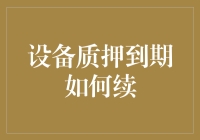 设备质押到期如何续